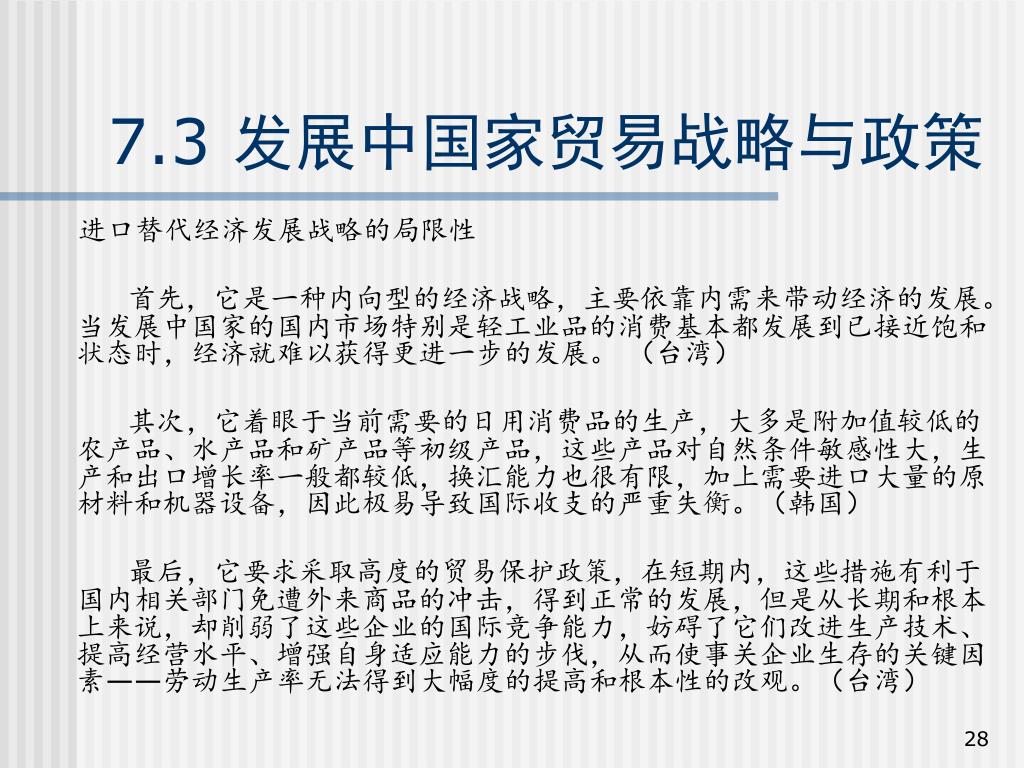 7.3 发展中国家贸易战略与政策

进口替代经济发展战略的局限性

首先，它是一种内向型的经济战略，主要依靠内需来带动经济的发展。当发展中国家的国内市场特别是轻工业品的消费基本都发展到已接近饱和状态时，经济就难以获得更进一步的发展。（台湾）

其次，它着眼于当前需要的日用消费品的生产，大多是附加值较低的农产品、水产品和矿产品等初级产品，这些产品对自然条件敏感性大，生产和出口增长率一般都较低，换汇能力也很有限，加上需要进口大量的原材料和机器设备，因此极易导致国际收支的严重失衡。（韩国）

最后，它要求采取高度的贸易保护政策，在短期内，这些措施有利于国内相关部门免遭外来商品的冲击，得到正常的发展，但是从长期和根本上来说，却削弱了这些企业的国际竞争能力，妨碍了它们改进生产技术、提高经营水平、增强自身适应能力的步伐，从而使事关企业生存的关键因素——劳动生产率无法得到大幅度的提高和根本性的改观。（台湾）

28